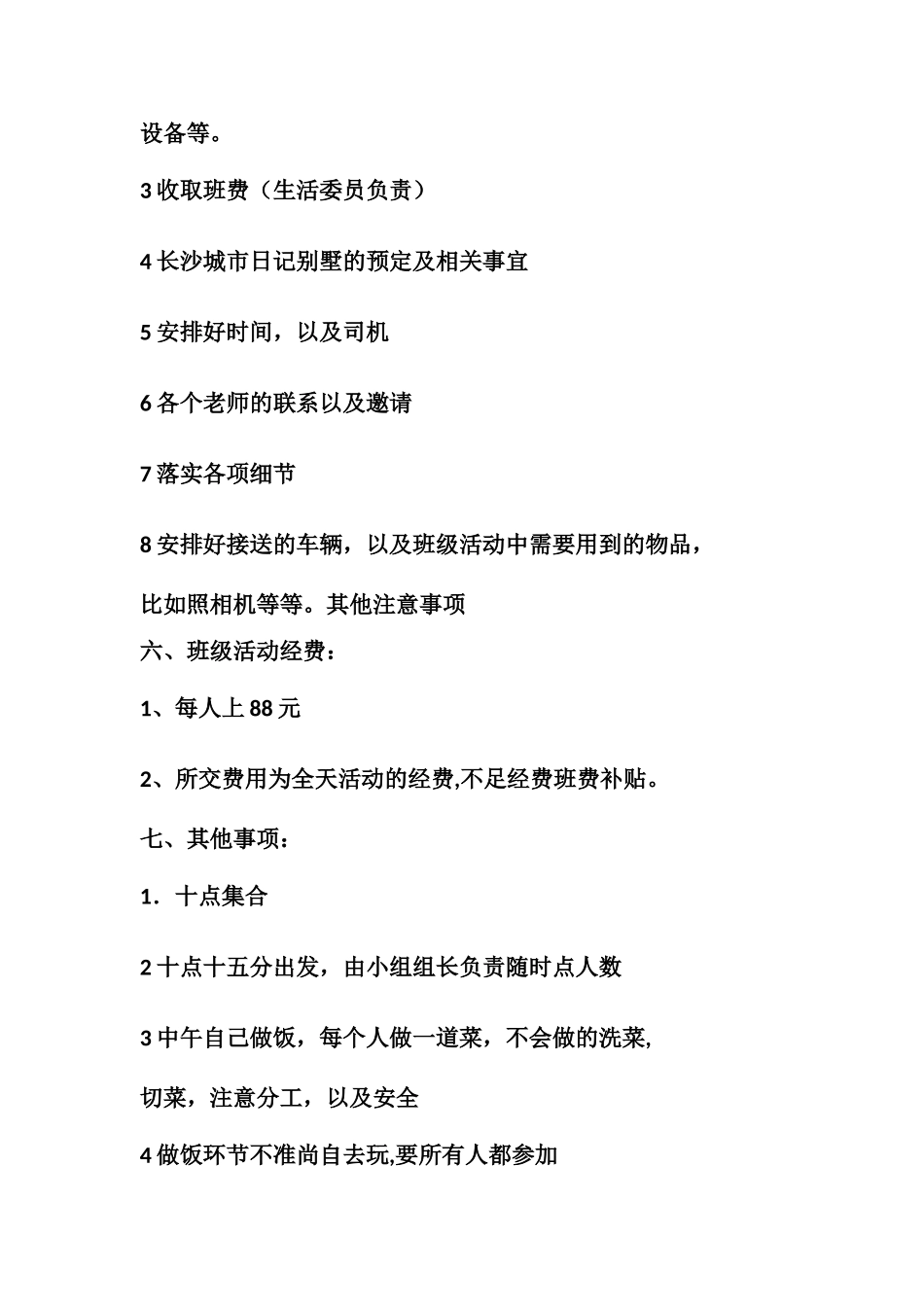 设备等。

3 收取班费（生活委员负责）

4 长沙城市日记别墅的预定及相关事宜

5 安排好时间，以及司机

6 各个老师的联系以及邀请

7 落实各项细节

8 安排好接送的车辆，以及班级活动中需要用到的物品，比如照相机等等。其他注意事项

六、班级活动经费：

1、每人上 88 元

2、所交费用为全天活动的经费,不足经费班费补贴。

七、其他事项：

1．十点集合

2 十点十五分出发，由小组组长负责随时点人数

3 中午自己做饭，每个人做一道菜，不会做的洗菜,切菜，注意分工，以及安全

4 做饭环节不准尚自去玩,要所有人都参加